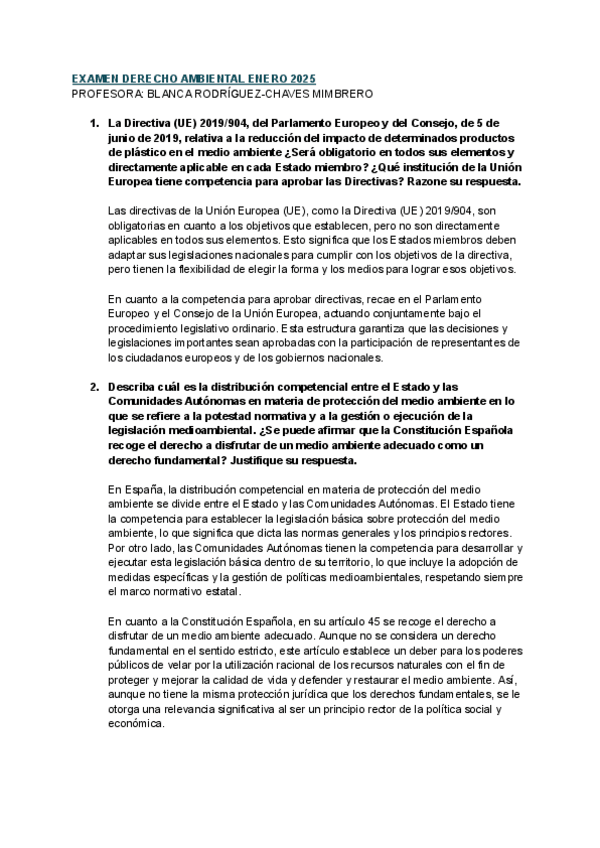 EXAMEN DERECHO AMBIENTAL ENERO 2025
PROFESORA: BLANCA RODRÍGUEZ-CHAVES MIMBRERO

1. La Directiva (UE) 2019/904, del Parlamento Europeo y del Consejo, de 5 de junio de 2019, relativa a la reducción del impacto de determinados productos de plástico en el medio ambiente ¿Será obligatorio en todos sus elementos y directamente aplicable en cada Estado miembro? ¿Qué institución de la Unión Europea tiene competencia para aprobar las Directivas? Razone su respuesta.

Las directivas de la Unión Europea (UE), como la Directiva (UE) 2019/904, son obligatorias en cuanto a los objetivos que establecen, pero no son directamente aplicables en todos sus elementos. Esto significa que los Estados miembros deben adaptar sus legislaciones nacionales para cumplir con los objetivos de la directiva, pero tienen la flexibilidad de elegir la forma y los medios para lograr esos objetivos.

En cuanto a la competencia para aprobar directivas, recae en el Parlamento Europeo y el Consejo de la Unión Europea, actuando conjuntamente bajo el procedimiento legislativo ordinario. Esta estructura garantiza que las decisiones y legislaciones importantes sean aprobadas con la participación de representantes de los ciudadanos europeos y de los gobiernos nacionales.

2. Describa cuál es la distribución competencial entre el Estado y las Comunidades Autónomas en materia de protección del medio ambiente en lo que se refiere a la potestad normativa y a la gestión o ejecución de la legislación medioambiental. ¿Se puede afirmar que la Constitución Española recoge el derecho a disfrutar de un medio ambiente adecuado como un derecho fundamental? Justifique su respuesta.

En España, la distribución competencial en materia de protección del medio ambiente se divide entre el Estado y las Comunidades Autónomas. El Estado tiene la competencia para establecer la legislación básica sobre protección del medio ambiente, lo que significa que dicta las normas generales y los principios rectores. Por otro lado, las Comunidades Autónomas tienen la competencia para desarrollar y ejecutar esta legislación básica dentro de su territorio, lo que incluye la adopción de medidas específicas y la gestión de políticas medioambientales, respetando siempre el marco normativo estatal.

En cuanto a la Constitución Española, en su artículo 45 se recoge el derecho a disfrutar de un medio ambiente adecuado. Aunque no se considera un derecho fundamental en el sentido estricto, este artículo establece un deber para los poderes públicos de velar por la utilización racional de los recursos naturales con el fin de proteger y mejorar la calidad de vida y defender y restaurar el medio ambiente. Así, aunque no tiene la misma protección jurídica que los derechos fundamentales, se le otorga una relevancia significativa al ser un principio rector de la política social y económica.